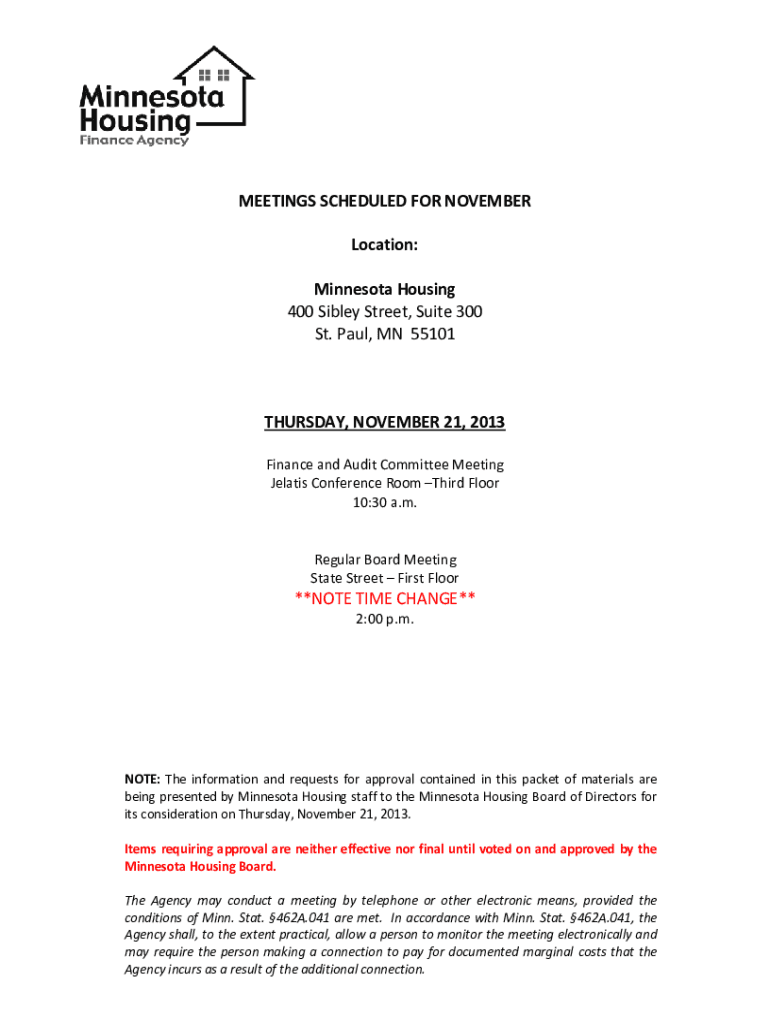 Minnesota Housing
Finance Agency

MEETINGS SCHEDULED FOR NOVEMBER

Location:

Minnesota Housing
400 Sibley Street, Suite 300
St. Paul, MN 55101

THURSDAY, NOVEMBER 21, 2013

Finance and Audit Committee Meeting
Jelatis Conference Room –Third Floor
10:30 a.m.

Regular Board Meeting
State Street – First Floor
**NOTE TIME CHANGE**
2:00 p.m.

NOTE: The information and requests for approval contained in this packet of materials are being presented by Minnesota Housing staff to the Minnesota Housing Board of Directors for its consideration on Thursday, November 21, 2013.

Items requiring approval are neither effective nor final until voted on and approved by the Minnesota Housing Board.

The Agency may conduct a meeting by telephone or other electronic means, provided the conditions of Minn. Stat. §462A.041 are met. In accordance with Minn. Stat. §462A.041, the Agency shall, to the extent practical, allow a person to monitor the meeting electronically and may require the person making a connection to pay for documented marginal costs that the Agency incurs as a result of the additional connection.